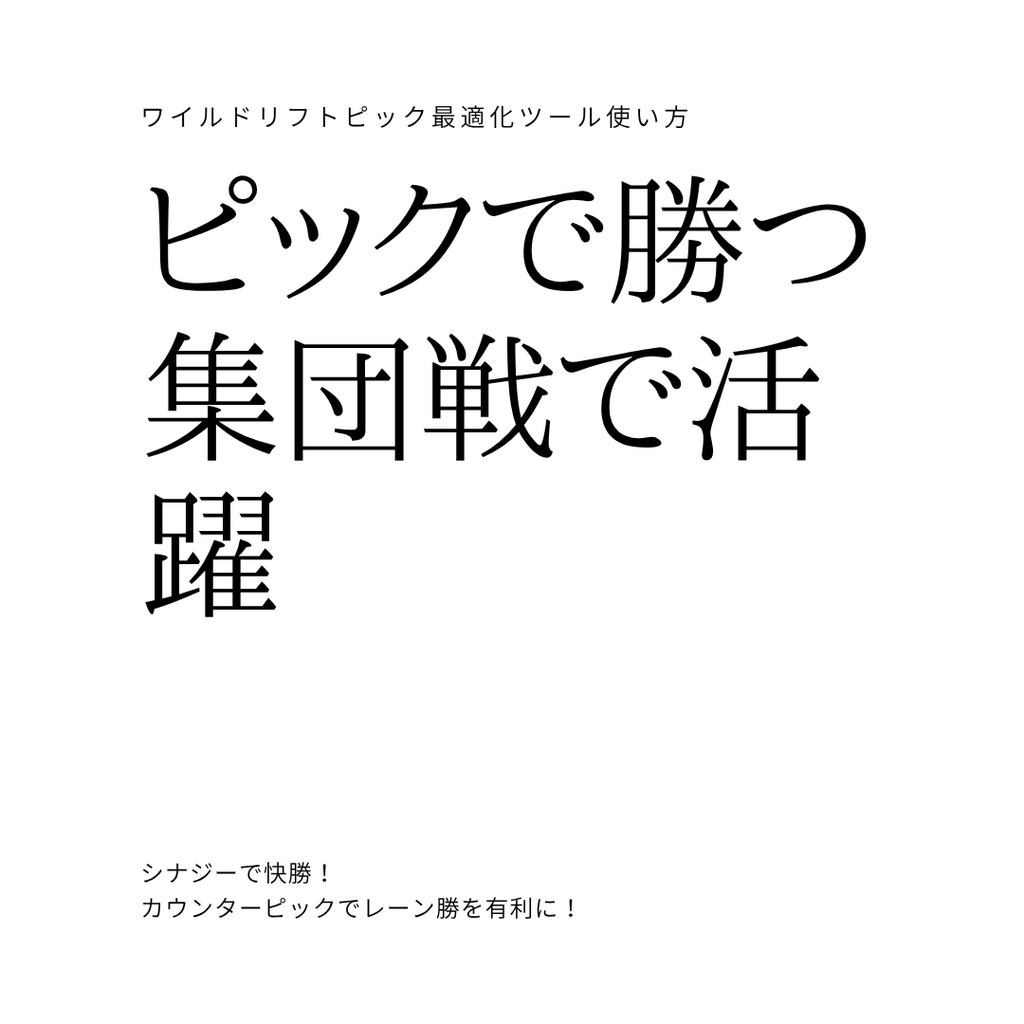 ワイルドリフトピック最適化ツール使い方

ピックで勝つ集団戦で活躍

シナジーで快勝！
カウンターピックでレーン勝を有利に！